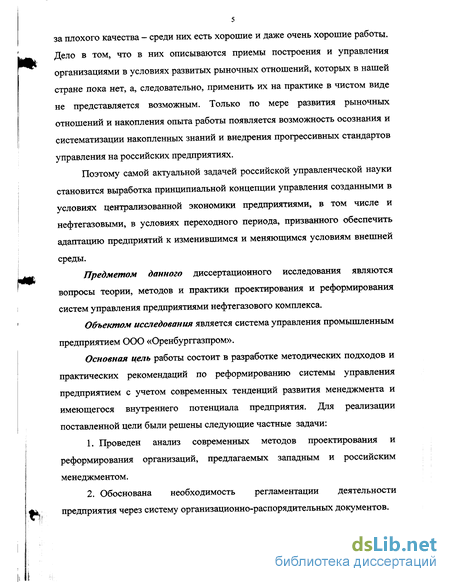 5

за плохого качества – среди них есть хорошие и даже очень хорошие работы. Дело в том, что в них описываются приемы построения и управления организациями в условиях развитых рыночных отношений, которых в нашей стране пока нет, а, следовательно, применить их на практике в чистом виде не представляется возможным. Только по мере развития рыночных отношений и накопления опыта работы появляется возможность осознания и систематизации накопленных знаний и внедрения прогрессивных стандартов управления на российских предприятиях.

Поэтому самой актуальной задачей российской управленческой науки становится выработка принципиальной концепции управления созданными в условиях централизованной экономики предприятиями, в том числе и нефтегазовыми, в условиях переходного периода, призванного обеспечить адаптацию предприятий к изменившимся и меняющимся условиям внешней среды.

Предметом данного диссертационного исследования являются вопросы теории, методов и практики проектирования и реформирования систем управления предприятиями нефтегазового комплекса.

Объектом исследования является система управления промышленным предприятием ООО «Оренбурггазпром».

Основная цель работы состоит в разработке методических подходов и практических рекомендаций по реформированию системы управления предприятием с учетом современных тенденций развития менеджмента и имеющегося внутреннего потенциала предприятия. Для реализации поставленной цели были решены следующие частные задачи:

1. Проведен анализ современных методов проектирования и реформирования организаций, предлагаемых западным и российским менеджментом.

2. Обоснована необходимость регламентации деятельности предприятия через систему организационно-распорядительных документов.

dsLib.net
библиотека диссертаций